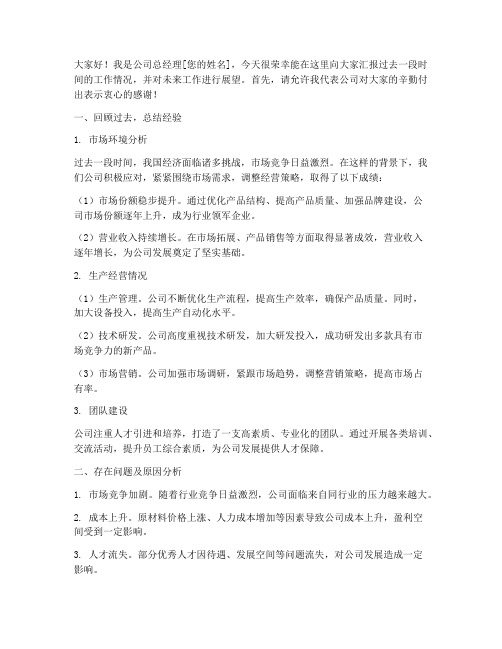 大家好！我是公司总经理[您的姓名]，今天很荣幸能在这里向大家汇报过去一段时间的工作情况，并对未来工作进行展望。首先，请允许我代表公司对大家的辛勤付出表示衷心的感谢！

一、回顾过去，总结经验

1. 市场环境分析

过去一段时间，我国经济面临诸多挑战，市场竞争日益激烈。在这样的背景下，我们公司积极应对，紧紧围绕市场需求，调整经营策略，取得了以下成绩：

（1）市场份额稳步提升。通过优化产品结构、提高产品质量、加强品牌建设，公司市场份额逐年上升，成为行业领军企业。

（2）营业收入持续增长。在市场拓展、产品销售等方面取得显著成效，营业收入逐年增长，为公司发展奠定了坚实基础。

2. 生产经营情况

（1）生产管理。公司不断优化生产流程，提高生产效率，确保产品质量。同时，加大设备投入，提高生产自动化水平。

（2）技术研发。公司高度重视技术研发，加大研发投入，成功研发出多款具有市场竞争力的新产品。

（3）市场营销。公司加强市场调研，紧跟市场趋势，调整营销策略，提高市场占有率。

3. 团队建设

公司注重人才引进和培养，打造了一支高素质、专业化的团队。通过开展各类培训、交流活动，提升员工综合素质，为公司发展提供人才保障。

二、存在问题及原因分析

1. 市场竞争加剧。随着行业竞争日益激烈，公司面临来自同行业的压力越来越大。

2. 成本上升。原材料价格上涨、人力成本增加等因素导致公司成本上升，盈利空间受到一定影响。

3. 人才流失。部分优秀人才因待遇、发展空间等问题流失，对公司发展造成一定影响。